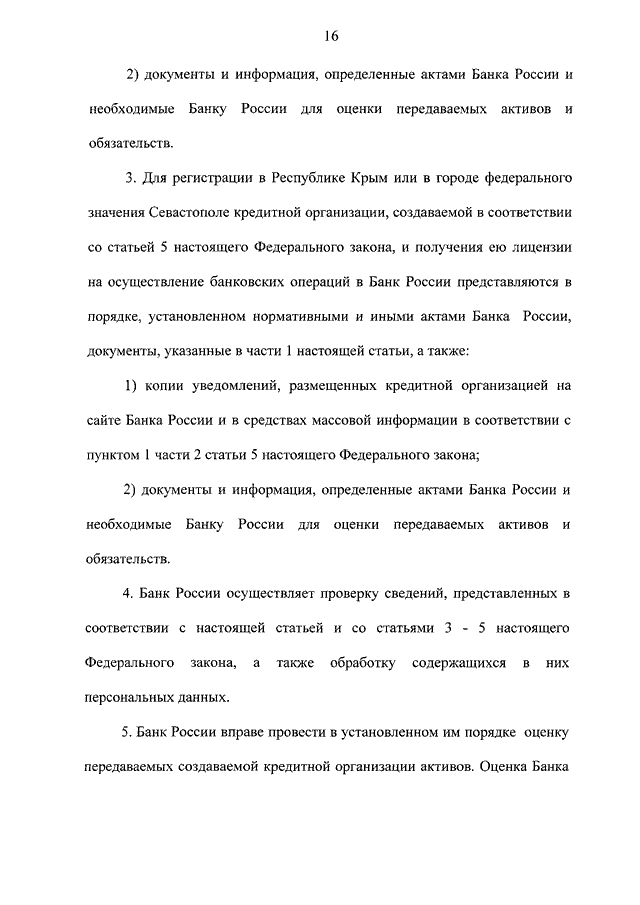 16

2) документы и информация, определенные актами Банка России и необходимые Банку России для оценки передаваемых активов и обязательств.

3. Для регистрации в Республике Крым или в городе федерального значения Севастополе кредитной организации, создаваемой в соответствии со статьей 5 настоящего Федерального закона, и получения ею лицензии на осуществление банковских операций в Банк России представляются в порядке, установленном нормативными и иными актами Банка России, документы, указанные в части 1 настоящей статьи, а также:

1) копии уведомлений, размещенных кредитной организацией на сайте Банка России и в средствах массовой информации в соответствии с пунктом 1 части 2 статьи 5 настоящего Федерального закона;

2) документы и информация, определенные актами Банка России и необходимые Банку России для оценки передаваемых активов и обязательств.

4. Банк России осуществляет проверку сведений, представленных в соответствии с настоящей статьей и со статьями 3 - 5 настоящего Федерального закона, а также обработку содержащихся в них персональных данных.

5. Банк России вправе провести в установленном им порядке оценку передаваемых создаваемой кредитной организации активов. Оценка Банка